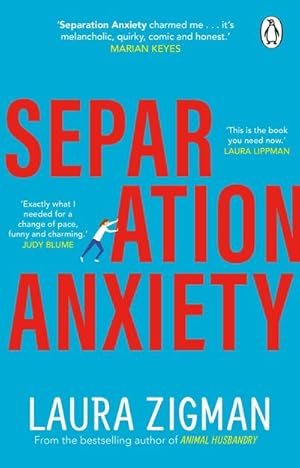 'Separation Anxiety charmed me . . . it's melancholic, quirky, comic and honest.'
MARIAN KEYES

SEPAR

'This is the book you need now.'
LAURA LIPPMAN

'Exactly what I needed for a change of pace, funny and charming.'
JUDY BLUME

ATION

ANXIETY

LAURA ZIGMAN

From the bestselling author of ANIMAL HUSBANDRY